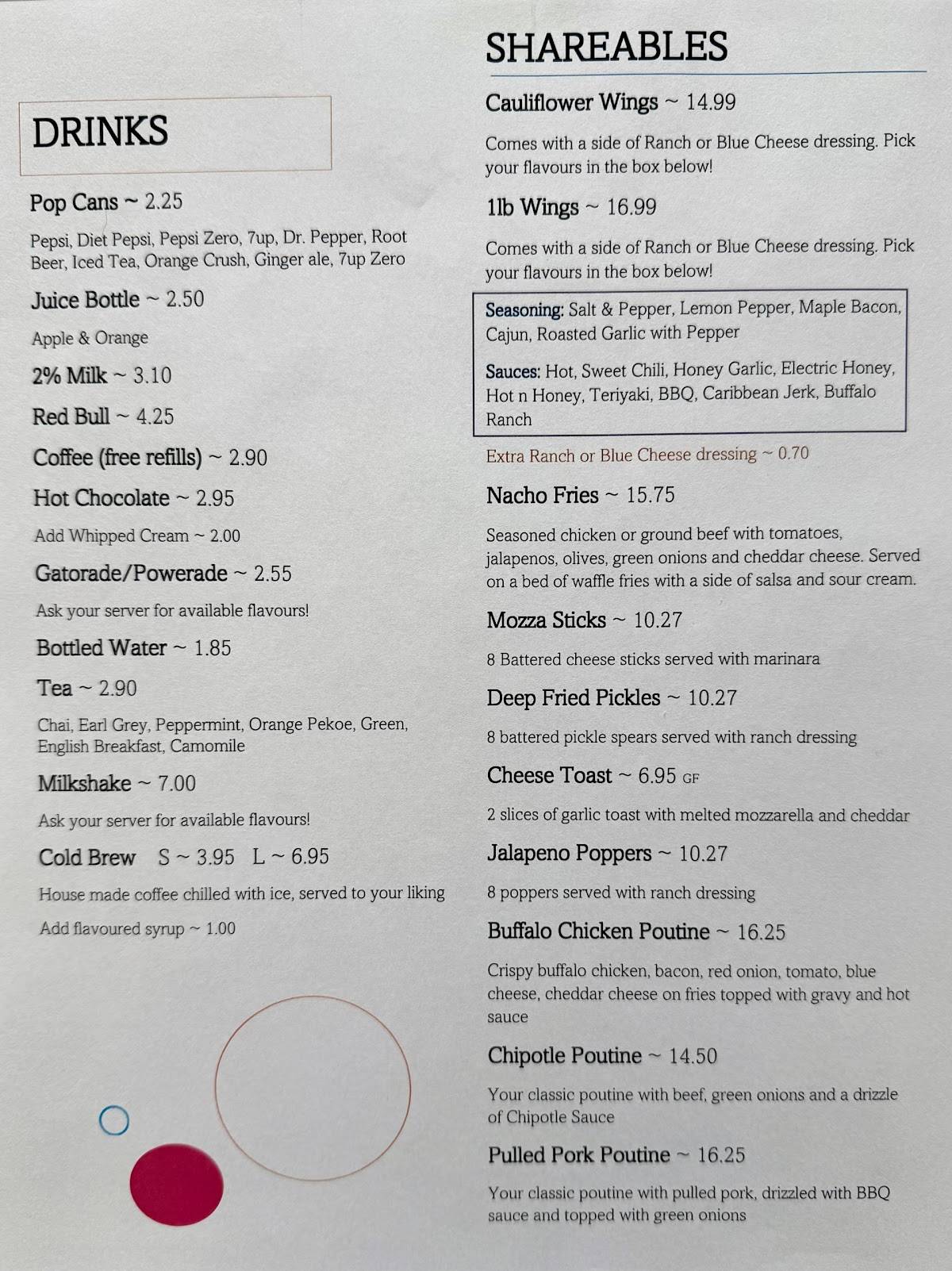 DRINKS

Pop Cans ~ 2.25

Pepsi, Diet Pepsi, Pepsi Zero, 7up, Dr. Pepper, Root Beer, Iced Tea, Orange Crush, Ginger ale, 7up Zero

Juice Bottle ~ 2.50

Apple & Orange

2% Milk ~ 3.10

Red Bull ~ 4.25

Coffee (free refills) ~ 2.90

Hot Chocolate ~ 2.95

Add Whipped Cream ~ 2.00

Gatorade/Powerade ~ 2.55

Ask your server for available flavours!

Bottled Water ~ 1.85

Tea ~ 2.90

Chai, Earl Grey, Peppermint, Orange Pekoe, Green, English Breakfast, Camomile

Milkshake ~ 7.00

Ask your server for available flavours!

Cold Brew S ~ 3.95 L ~ 6.95

House made coffee chilled with ice, served to your liking

Add flavoured syrup ~ 1.00

SHAREABLES

Cauliflower Wings ~ 14.99

Comes with a side of Ranch or Blue Cheese dressing. Pick your flavours in the box below!

1lb Wings ~ 16.99

Comes with a side of Ranch or Blue Cheese dressing. Pick your flavours in the box below!

Seasoning: Salt & Pepper, Lemon Pepper, Maple Bacon, Cajun, Roasted Garlic with Pepper

Sauces: Hot, Sweet Chili, Honey Garlic, Electric Honey, Hot n Honey, Teriyaki, BBQ, Caribbean Jerk, Buffalo Ranch

Extra Ranch or Blue Cheese dressing ~ 0.70

Nacho Fries ~ 15.75

Seasoned chicken or ground beef with tomatoes, jalapenos, olives, green onions and cheddar cheese. Served on a bed of waffle fries with a side of salsa and sour cream.

Mozza Sticks ~ 10.27

8 Battered cheese sticks served with marinara

Deep Fried Pickles ~ 10.27

8 battered pickle spears served with ranch dressing

Cheese Toast ~ 6.95 GF

2 slices of garlic toast with melted mozzarella and cheddar

Jalapeno Poppers ~ 10.27

8 poppers served with ranch dressing

Buffalo Chicken Poutine ~ 16.25

Crispy buffalo chicken, bacon, red onion, tomato, blue cheese, cheddar cheese on fries topped with gravy and hot sauce

Chipotle Poutine ~ 14.50

Your classic poutine with beef, green onions and a drizzle of Chipotle Sauce

Pulled Pork Poutine ~ 16.25

Your classic poutine with pulled pork, drizzled with BBQ sauce and topped with green onions